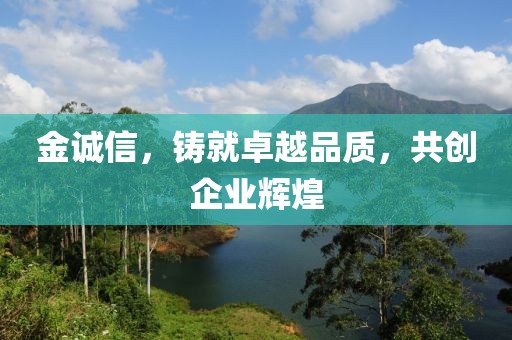 金诚信，铸就卓越品质，共创企业辉煌